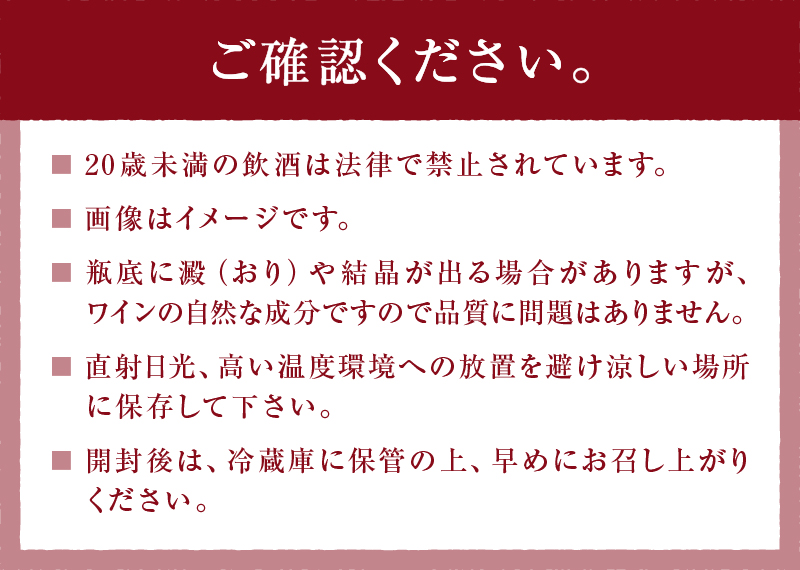 ご確認ください。

■ 20歳未満の飲酒は法律で禁止されています。

■ 画像はイメージです。

■ 瓶底に澱（おり）や結晶が出る場合がありますが、ワインの自然な成分ですので品質に問題はありません。

■ 直射日光、高い温度環境への放置を避け涼しい場所に保存して下さい。

■ 開封後は、冷蔵庫に保管の上、早めにお召し上がりください。